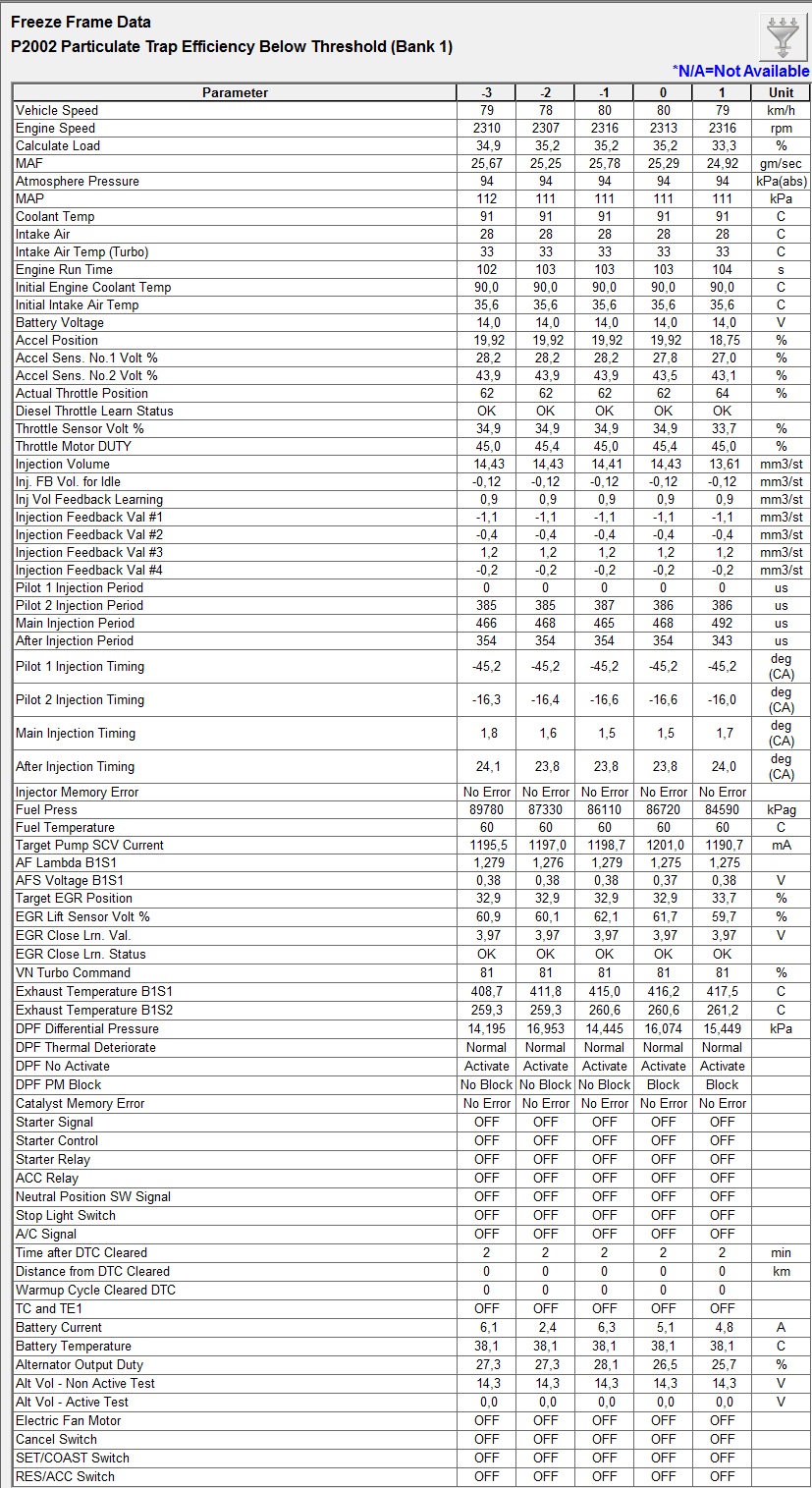 Freeze Frame Data
P2002 Particulate Trap Efficiency Below Threshold (Bank 1)

*N/A=Not Available

| Parameter | -3 | -2 | -1 | 0 | 1 | Unit |
|---|---|---|---|---|---|---|
| Vehicle Speed | 79 | 78 | 80 | 80 | 79 | km/h |
| Engine Speed | 2310 | 2307 | 2316 | 2313 | 2316 | rpm |
| Calculate Load | 34,9 | 35,2 | 35,2 | 35,2 | 33,3 | % |
| MAF | 25,67 | 25,25 | 25,78 | 25,29 | 24,92 | gm/sec |
| Atmosphere Pressure | 94 | 94 | 94 | 94 | 94 | kPa(abs) |
| MAP | 112 | 111 | 111 | 111 | 111 | kPa |
| Coolant Temp | 91 | 91 | 91 | 91 | 91 | C |
| Intake Air | 28 | 28 | 28 | 28 | 28 | C |
| Intake Air Temp (Turbo) | 33 | 33 | 33 | 33 | 33 | C |
| Engine Run Time | 102 | 103 | 103 | 103 | 104 | s |
| Initial Engine Coolant Temp | 90,0 | 90,0 | 90,0 | 90,0 | 90,0 | C |
| Initial Intake Air Temp | 35,6 | 35,6 | 35,6 | 35,6 | 35,6 | C |
| Battery Voltage | 14,0 | 14,0 | 14,0 | 14,0 | 14,0 | V |
| Accel Position | 19,92 | 19,92 | 19,92 | 19,92 | 18,75 | % |
| Accel Sens. No.1 Volt % | 28,2 | 28,2 | 28,2 | 27,8 | 27,0 | % |
| Accel Sens. No.2 Volt % | 43,9 | 43,9 | 43,9 | 43,5 | 43,1 | % |
| Actual Throttle Position | 62 | 62 | 62 | 62 | 64 | % |
| Diesel Throttle Learn Status | OK | OK | OK | OK | OK | |
| Throttle Sensor Volt % | 34,9 | 34,9 | 34,9 | 34,9 | 33,7 | % |
| Throttle Motor DUTY | 45,0 | 45,4 | 45,0 | 45,4 | 45,0 | % |
| Injection Volume | 14,43 | 14,43 | 14,41 | 14,43 | 13,61 | mm3/st |
| Inj. FB Vol. for Idle | -0,12 | -0,12 | -0,12 | -0,12 | -0,12 | mm3/st |
| Inj Vol Feedback Learning | 0,9 | 0,9 | 0,9 | 0,9 | 0,9 | mm3/st |
| Injection Feedback Val #1 | -1,1 | -1,1 | -1,1 | -1,1 | -1,1 | mm3/st |
| Injection Feedback Val #2 | -0,4 | -0,4 | -0,4 | -0,4 | -0,4 | mm3/st |
| Injection Feedback Val #3 | 1,2 | 1,2 | 1,2 | 1,2 | 1,2 | mm3/st |
| Injection Feedback Val #4 | -0,2 | -0,2 | -0,2 | -0,2 | -0,2 | mm3/st |
| Pilot 1 Injection Period | 0 | 0 | 0 | 0 | 0 | us |
| Pilot 2 Injection Period | 385 | 385 | 387 | 386 | 386 | us |
| Main Injection Period | 466 | 468 | 465 | 468 | 492 | us |
| After Injection Period | 354 | 354 | 354 | 354 | 343 | us |
| Pilot 1 Injection Timing | -45,2 | -45,2 | -45,2 | -45,2 | -45,2 | deg (CA) |
| Pilot 2 Injection Timing | -16,3 | -16,4 | -16,6 | -16,6 | -16,0 | deg (CA) |
| Main Injection Timing | 1,8 | 1,6 | 1,5 | 1,5 | 1,7 | deg (CA) |
| After Injection Timing | 24,1 | 23,8 | 23,8 | 23,8 | 24,0 | deg (CA) |
| Injector Memory Error | No Error | No Error | No Error | No Error | No Error | |
| Fuel Press | 89780 | 87330 | 86110 | 86720 | 84590 | kPag |
| Fuel Temperature | 60 | 60 | 60 | 60 | 60 | C |
| Target Pump SCV Current | 1195,5 | 1197,0 | 1198,7 | 1201,0 | 1190,7 | mA |
| AF Lambda B1S1 | 1,279 | 1,276 | 1,279 | 1,275 | 1,275 | |
| AFS Voltage B1S1 | 0,38 | 0,38 | 0,38 | 0,37 | 0,38 | V |
| Target EGR Position | 32,9 | 32,9 | 32,9 | 32,9 | 33,7 | % |
| EGR Lift Sensor Volt % | 60,9 | 60,1 | 62,1 | 61,7 | 59,7 | % |
| EGR Close Lrn. Val. | 3,97 | 3,97 | 3,97 | 3,97 | 3,97 | V |
| EGR Close Lrn. Status | OK | OK | OK | OK | OK | |
| VN Turbo Command | 81 | 81 | 81 | 81 | 81 | % |
| Exhaust Temperature B1S1 | 408,7 | 411,8 | 415,0 | 416,2 | 417,5 | C |
| Exhaust Temperature B1S2 | 259,3 | 259,3 | 260,6 | 260,6 | 261,2 | C |
| DPF Differential Pressure | 14,195 | 16,953 | 14,445 | 16,074 | 15,449 | kPa |
| DPF Thermal Deteriorate | Normal | Normal | Normal | Normal | Normal | |
| DPF No Activate | Activate | Activate | Activate | Activate | Activate | |
| DPF PM Block | No Block | No Block | No Block | Block | Block | |
| Catalyst Memory Error | No Error | No Error | No Error | No Error | No Error | |
| Starter Signal | OFF | OFF | OFF | OFF | OFF | |
| Starter Control | OFF | OFF | OFF | OFF | OFF | |
| Starter Relay | OFF | OFF | OFF | OFF | OFF | |
| ACC Relay | OFF | OFF | OFF | OFF | OFF | |
| Neutral Position SW Signal | OFF | OFF | OFF | OFF | OFF | |
| Stop Light Switch | OFF | OFF | OFF | OFF | OFF | |
| A/C Signal | OFF | OFF | OFF | OFF | OFF | |
| Time after DTC Cleared | 2 | 2 | 2 | 2 | 2 | min |
| Distance from DTC Cleared | 0 | 0 | 0 | 0 | 0 | km |
| Warmup Cycle Cleared DTC | 0 | 0 | 0 | 0 | 0 | |
| TC and TE1 | OFF | OFF | OFF | OFF | OFF | |
| Battery Current | 6,1 | 2,4 | 6,3 | 5,1 | 4,8 | A |
| Battery Temperature | 38,1 | 38,1 | 38,1 | 38,1 | 38,1 | C |
| Alternator Output Duty | 27,3 | 27,3 | 28,1 | 26,5 | 25,7 | % |
| Alt Vol - Non Active Test | 14,3 | 14,3 | 14,3 | 14,3 | 14,3 | V |
| Alt Vol - Active Test | 0,0 | 0,0 | 0,0 | 0,0 | 0,0 | V |
| Electric Fan Motor | OFF | OFF | OFF | OFF | OFF | |
| Cancel Switch | OFF | OFF | OFF | OFF | OFF | |
| SET/COAST Switch | OFF | OFF | OFF | OFF | OFF | |
| RES/ACC Switch | OFF | OFF | OFF | OFF | OFF | |